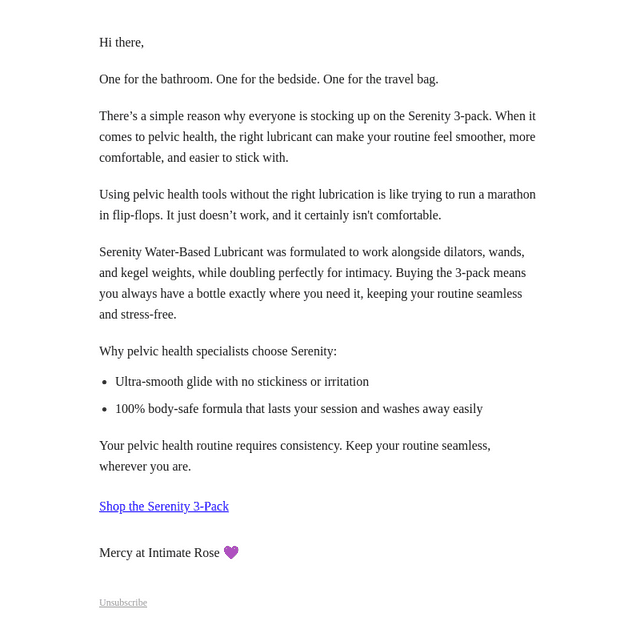 Hi there,

One for the bathroom. One for the bedside. One for the travel bag.

There's a simple reason why everyone is stocking up on the Serenity 3-pack. When it comes to pelvic health, the right lubricant can make your routine feel smoother, more comfortable, and easier to stick with.

Using pelvic health tools without the right lubrication is like trying to run a marathon in flip-flops. It just doesn't work, and it certainly isn't comfortable.

Serenity Water-Based Lubricant was formulated to work alongside dilators, wands, and kegel weights, while doubling perfectly for intimacy. Buying the 3-pack means you always have a bottle exactly where you need it, keeping your routine seamless and stress-free.

Why pelvic health specialists choose Serenity:

• Ultra-smooth glide with no stickiness or irritation
• 100% body-safe formula that lasts your session and washes away easily

Your pelvic health routine requires consistency. Keep your routine seamless, wherever you are.

Shop the Serenity 3-Pack

Mercy at Intimate Rose 💜

Unsubscribe